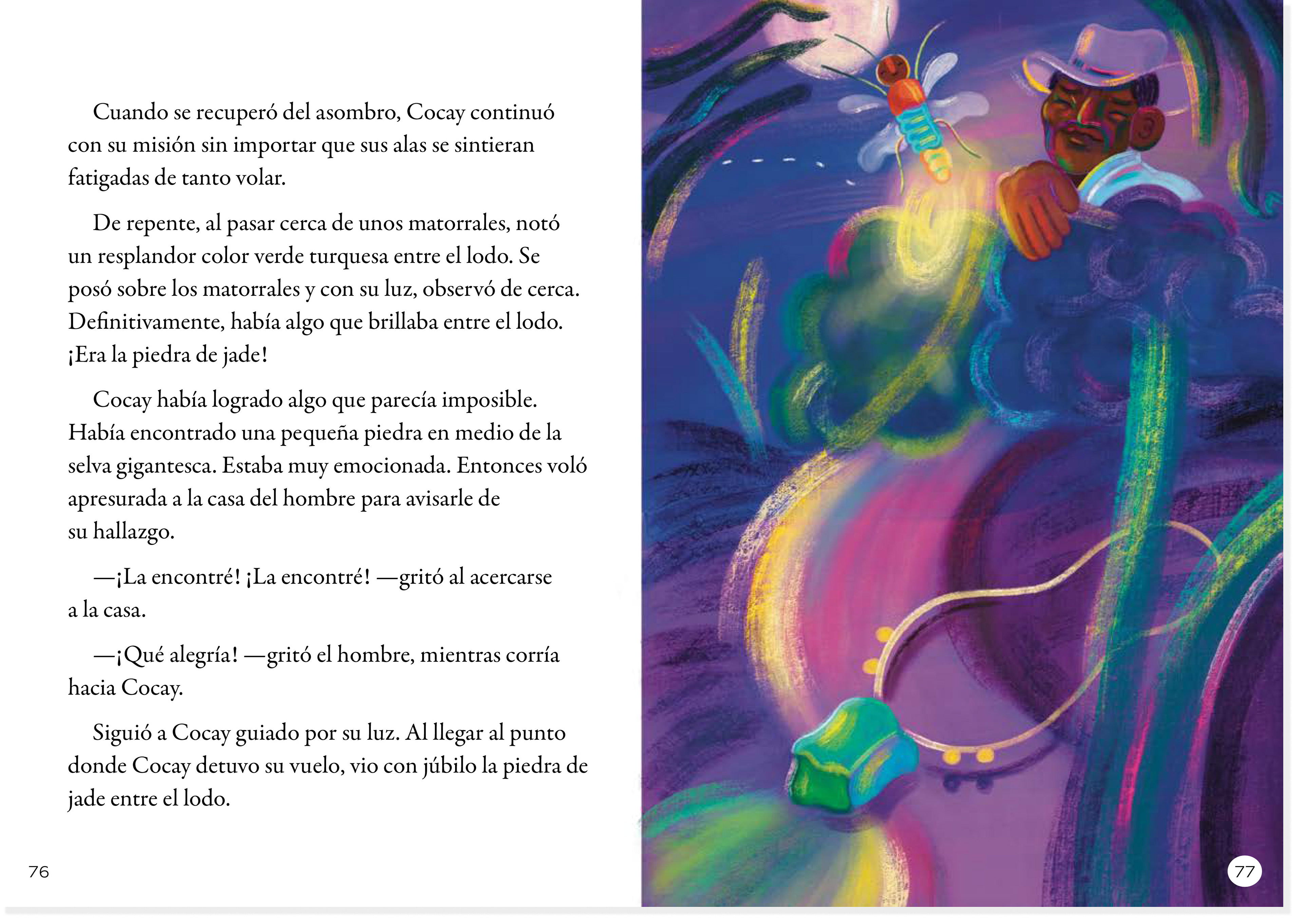 Cuando se recuperó del asombro, Cocay continuó con su misión sin importar que sus alas se sintieran fatigadas de tanto volar.

De repente, al pasar cerca de unos matorrales, notó un resplandor color verde turquesa entre el lodo. Se posó sobre los matorrales y con su luz, observó de cerca. Definitivamente, había algo que brillaba entre el lodo. ¡Era la piedra de jade!

Cocay había logrado algo que parecía imposible. Había encontrado una pequeña piedra en medio de la selva gigantesca. Estaba muy emocionada. Entonces voló apresurada a la casa del hombre para avisarle de su hallazgo.

—¡La encontré! ¡La encontré! —gritó al acercarse a la casa.

—¡Qué alegría! —gritó el hombre, mientras corría hacia Cocay.

Siguió a Cocay guiado por su luz. Al llegar al punto donde Cocay detuvo su vuelo, vio con júbilo la piedra de jade entre el lodo.

76

77